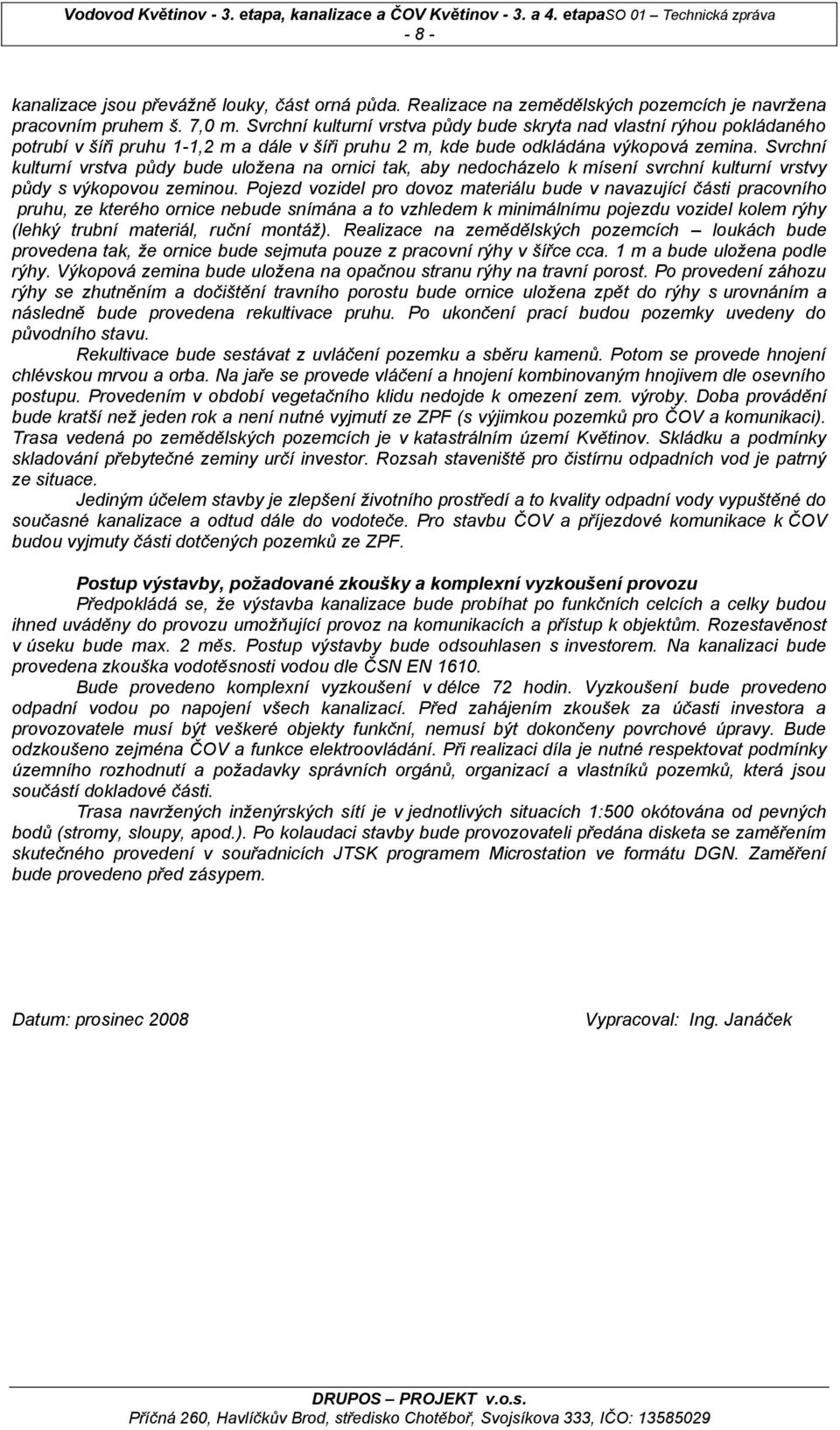 Vodovod Květinov - 3. etapa, kanalizace a ČOV Květinov - 3. a 4. etapaSO 01 – Technická zpráva
- 8 -

kanalizace jsou převážně louky, část orná půda. Realizace na zemědělských pozemcích je navržena pracovním pruhem š. 7,0 m. Svrchní kulturní vrstva půdy bude skryta nad vlastní rýhou pokládaného potrubí v šíři pruhu 1-1,2 m a dále v šíři pruhu 2 m, kde bude odkládána výkopová zemina. Svrchní kulturní vrstva půdy bude uložena na ornici tak, aby nedocházelo k mísení svrchní kulturní vrstvy půdy s výkopovou zeminou. Pojezd vozidel pro dovoz materiálu bude v navazující části pracovního pruhu, ze kterého ornice nebude snímána a to vzhledem k minimálnímu pojezdu vozidel kolem rýhy (lehký trubní materiál, ruční montáž). Realizace na zemědělských pozemcích – loukách bude provedena tak, že ornice bude sejmuta pouze z pracovní rýhy v šířce cca. 1 m a bude uložena podle rýhy. Výkopová zemina bude uložena na opačnou stranu rýhy na travní porost. Po provedení záhozu rýhy se zhutněním a dočištění travního porostu bude ornice uložena zpět do rýhy s urovnáním a následně bude provedena rekultivace pruhu. Po ukončení prací budou pozemky uvedeny do původního stavu.

Rekultivace bude sestávat z uvláčení pozemku a sběru kamenů. Potom se provede hnojení chlévskou mrvou a orba. Na jaře se provede vláčení a hnojení kombinovaným hnojivem dle osevního postupu. Provedením v období vegetačního klidu nedojde k omezení zem. výroby. Doba provádění bude kratší než jeden rok a není nutné vyjmutí ze ZPF (s výjimkou pozemků pro ČOV a komunikaci). Trasa vedená po zemědělských pozemcích je v katastrálním území Květinov. Skládku a podmínky skladování přebytečné zeminy určí investor. Rozsah staveniště pro čistírnu odpadních vod je patrný ze situace.

Jediným účelem stavby je zlepšení životního prostředí a to kvality odpadní vody vypuštěné do současné kanalizace a odtud dále do vodoteče. Pro stavbu ČOV a příjezdové komunikace k ČOV budou vyjmuty části dotčených pozemků ze ZPF.

Postup výstavby, požadované zkoušky a komplexní vyzkoušení provozu

Předpokládá se, že výstavba kanalizace bude probíhat po funkčních celcích a celky budou ihned uváděny do provozu umožňující provoz na komunikacích a přístup k objektům. Rozestavěnost v úseku bude max. 2 měs. Postup výstavby bude odsouhlasen s investorem. Na kanalizaci bude provedena zkouška vodotěsnosti vodou dle ČSN EN 1610.

Bude provedeno komplexní vyzkoušení v délce 72 hodin. Vyzkoušení bude provedeno odpadní vodou po napojení všech kanalizací. Před zahájením zkoušek za účasti investora a provozovatele musí být veškeré objekty funkční, nemusí být dokončeny povrchové úpravy. Bude odzkoušeno zejména ČOV a funkce elektroovládání. Při realizaci díla je nutné respektovat podmínky územního rozhodnutí a požadavky správních orgánů, organizací a vlastníků pozemků, která jsou součástí dokladové části.

Trasa navržených inženýrských sítí je v jednotlivých situacích 1:500 okótována od pevných bodů (stromy, sloupy, apod.). Po kolaudaci stavby bude provozovateli předána disketa se zaměřením skutečného provedení v souřadnicích JTSK programem Microstation ve formátu DGN. Zaměření bude provedeno před zásypem.

Datum: prosinec 2008

Vypracoval: Ing. Janáček

DRUPOS – PROJEKT v.o.s.
Příčná 260, Havlíčkův Brod, středisko Chotěboř, Svojsíkova 333, IČO: 13585029